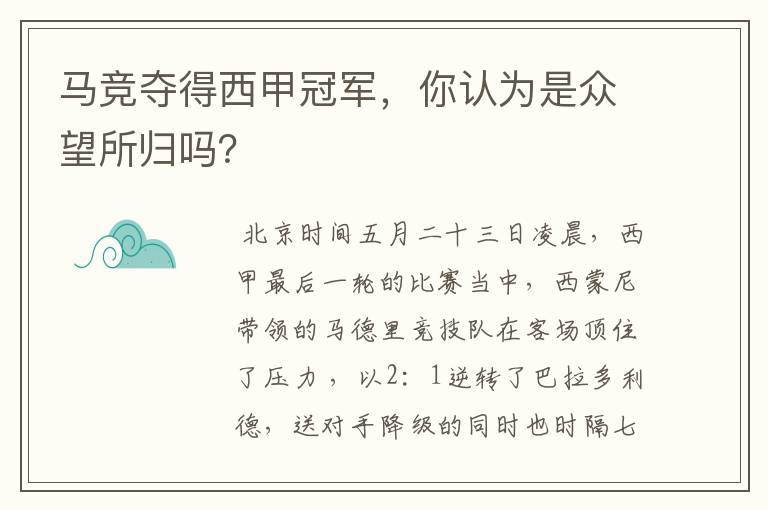 马竞夺得西甲冠军，你认为是众望所归吗?

北京时间五月二十三日凌晨，西甲最后一轮的比赛当中，西蒙尼带领的马德里竞技队在客场顶住了压力，以2：1逆转了巴拉多利德，送对手降级的同时也时隔七